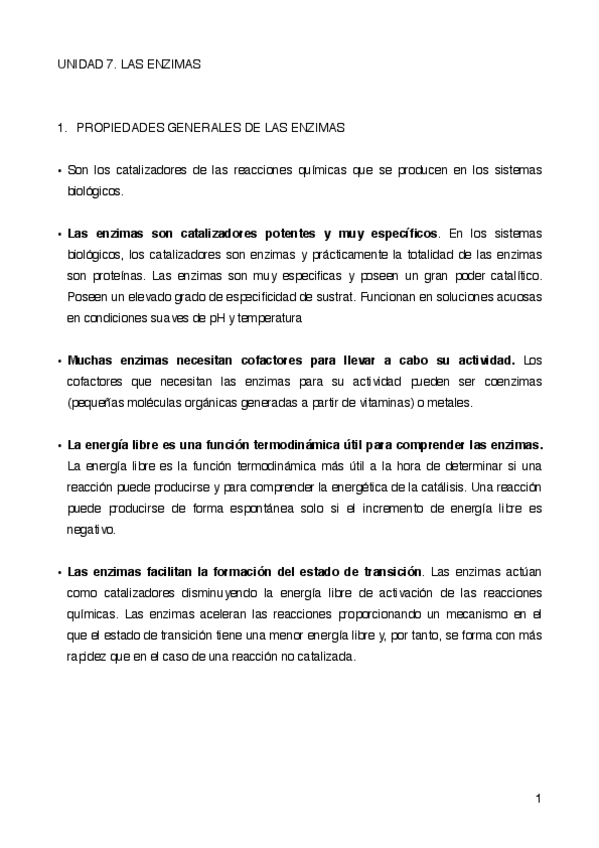 UNIDAD 7. LAS ENZIMAS

1. PROPIEDADES GENERALES DE LAS ENZIMAS

• Son los catalizadores de las reacciones químicas que se producen en los sistemas biológicos.

• Las enzimas son catalizadores potentes y muy específicos. En los sistemas biológicos, los catalizadores son enzimas y prácticamente la totalidad de las enzimas son proteínas. Las enzimas son muy especificas y poseen un gran poder catalítico. Poseen un elevado grado de especificidad de sustrat. Funcionan en soluciones acuosas en condiciones suaves de pH y temperatura

• Muchas enzimas necesitan cofactores para llevar a cabo su actividad. Los cofactores que necesitan las enzimas para su actividad pueden ser coenzimas (pequeñas moléculas orgánicas generadas a partir de vitaminas) o metales.

• La energía libre es una función termodinámica útil para comprender las enzimas. La energía libre es la función termodinámica más útil a la hora de determinar si una reacción puede producirse y para comprender la energética de la catálisis. Una reacción puede producirse de forma espontánea solo si el incremento de energía libre es negativo.

• Las enzimas facilitan la formación del estado de transición. Las enzimas actúan como catalizadores disminuyendo la energía libre de activación de las reacciones químicas. Las enzimas aceleran las reacciones proporcionando un mecanismo en el que el estado de transición tiene una menor energía libre y, por tanto, se forma con más rapidez que en el caso de una reacción no catalizada.

1